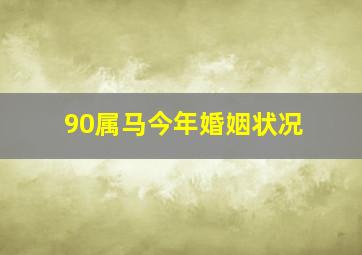 90属马今年婚姻状况